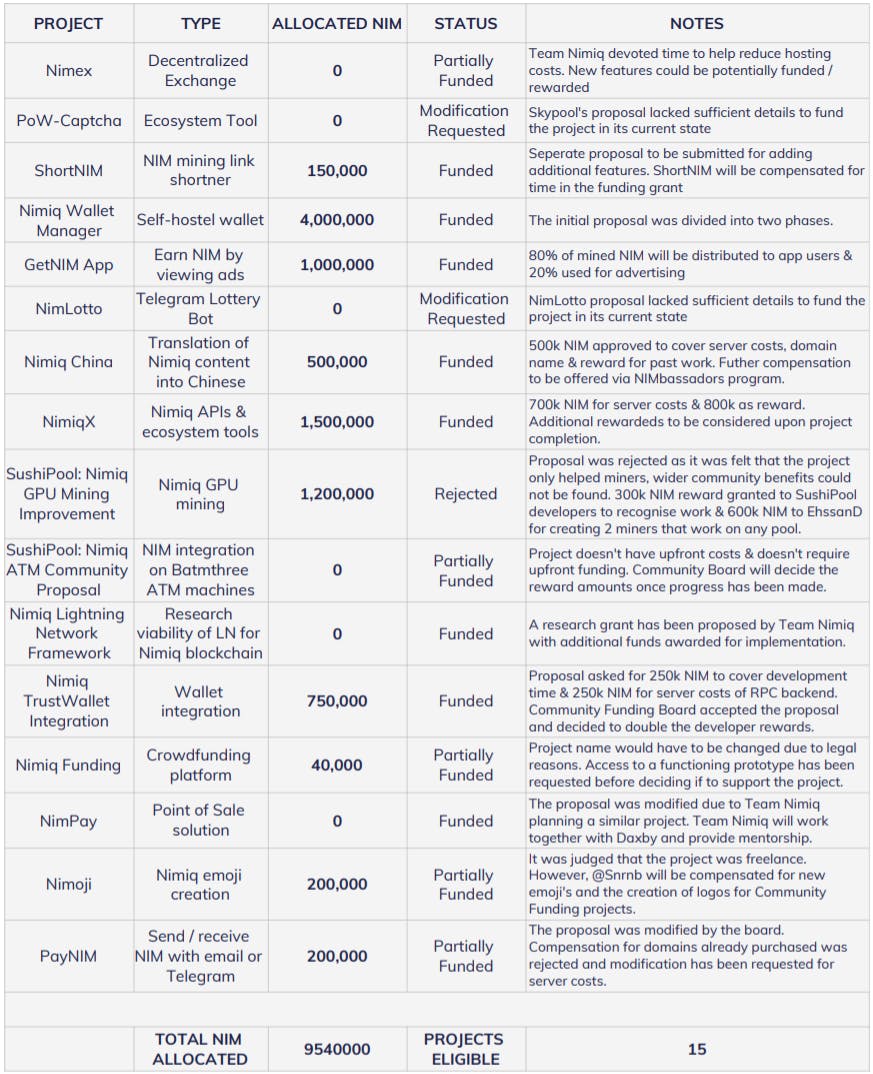 | PROJECT | TYPE | ALLOCATED NIM | STATUS | NOTES |
|---|---|---|---|---|
| Nimex | Decentralized Exchange | 0 | Partially Funded | Team Nimiq devoted time to help reduce hosting costs. New features could be potentially funded / rewarded |
| PoW-Captcha | Ecosystem Tool | 0 | Modification Requested | Skypool's proposal lacked sufficient details to fund the project in its current state |
| ShortNIM | NIM mining link shortner | 150,000 | Funded | Seperate proposal to be submitted for adding additional features. ShortNIM will be compensated for time in the funding grant |
| Nimiq Wallet Manager | Self-hostel wallet | 4,000,000 | Funded | The initial proposal was divided into two phases. |
| GetNIM App | Earn NIM by viewing ads | 1,000,000 | Funded | 80% of mined NIM will be distributed to app users & 20% used for advertising |
| NimLotto | Telegram Lottery Bot | 0 | Modification Requested | NimLotto proposal lacked sufficient details to fund the project in its current state |
| Nimiq China | Translation of Nimiq content into Chinese | 500,000 | Funded | 500k NIM approved to cover server costs, domain name & reward for past work. Futher compensation to be offered via NIMbassadors program. |
| NimiqX | Nimiq APIs & ecosystem tools | 1,500,000 | Funded | 700k NIM for server costs & 800k as reward. Additional rewardeds to be considered upon project completion. |
| SushiPool: Nimiq GPU Mining Improvement | Nimiq GPU mining | 1,200,000 | Rejected | Proposal was rejected as it was felt that the project only helped miners, wider community benefits could not be found. 300k NIM reward granted to SushiPool developers to recognise work & 600k NIM to EhssanD for creating 2 miners that work on any pool. |
| SushiPool: Nimiq ATM Community Proposal | NIM integration on Batmthree ATM machines | 0 | Partially Funded | Project doesn't have upfront costs & doesn't require upfront funding. Community Board will decide the reward amounts once progress has been made. |
| Nimiq Lightning Network Framework | Research viability of LN for Nimiq blockchain | 0 | Funded | A research grant has been proposed by Team Nimiq with additional funds awarded for implementation. |
| Nimiq TrustWallet Integration | Wallet integration | 750,000 | Funded | Proposal asked for 250k NIM to cover development time & 250k NIM for server costs of RPC backend. Community Funding Board accepted the proposal and decided to double the developer rewards. |
| Nimiq Funding | Crowdfunding platform | 40,000 | Partially Funded | Project name would have to be changed due to legal reasons. Access to a functioning prototype has been requested before deciding if to support the project. |
| NimPay | Point of Sale solution | 0 | Funded | The proposal was modified due to Team Nimiq planning a similar project. Team Nimiq will work together with Daxby and provide mentorship. |
| Nimoji | Nimiq emoji creation | 200,000 | Partially Funded | It was judged that the project was freelance. However, @Snrnb will be compensated for new emoji's and the creation of logos for Community Funding projects. |
| PayNIM | Send / receive NIM with email or Telegram | 200,000 | Partially Funded | The proposal was modified by the board. Compensation for domains already purchased was rejected and modification has been requested for server costs. |
| | | | | |
| | TOTAL NIM ALLOCATED | 9540000 | PROJECTS ELIGIBLE | 15 |